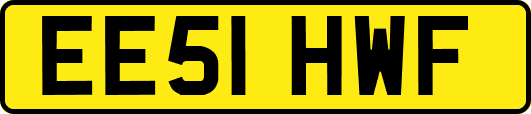 EE51 HWF